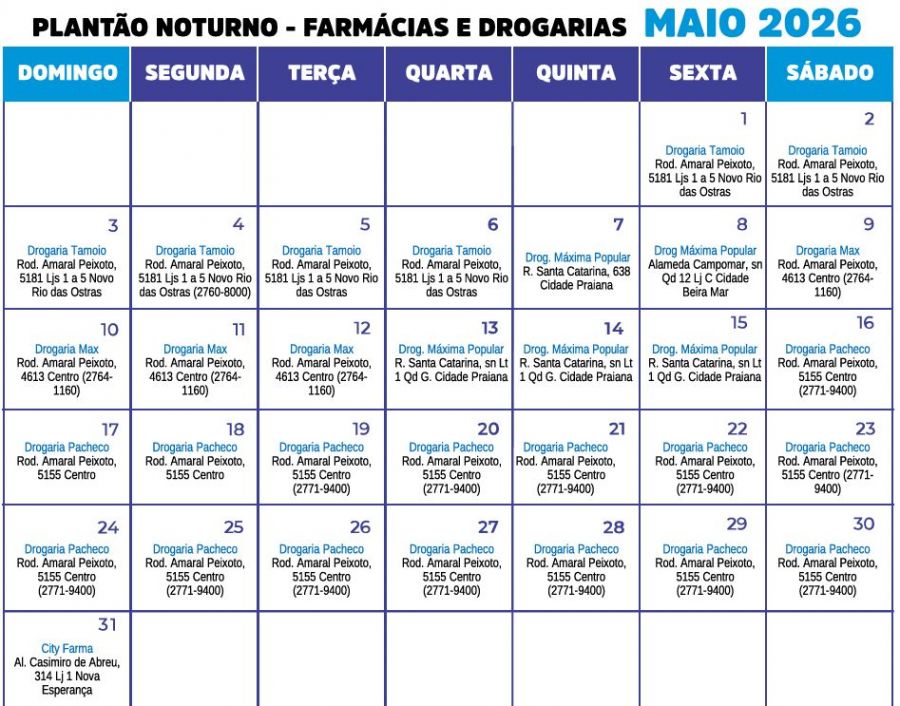 PLANTÃO NOTURNO - FARMÁCIAS E DROGARIAS MAIO 2026

| DOMINGO | SEGUNDA | TERÇA | QUARTA | QUINTA | SEXTA | SÁBADO |
|---|---|---|---|---|---|---|
| | | | | | 1 Drogaria Tamoio Rod. Amaral Peixoto, 5181 Ljs 1 a 5 Novo Rio das Ostras | 2 Drogaria Tamoio Rod. Amaral Peixoto, 5181 Ljs 1 a 5 Novo Rio das Ostras |
| 3 Drogaria Tamoio Rod. Amaral Peixoto, 5181 Ljs 1 a 5 Novo Rio das Ostras | 4 Drogaria Tamoio Rod. Amaral Peixoto, 5181 Ljs 1 a 5 Novo Rio das Ostras (2760-8000) | 5 Drogaria Tamoio Rod. Amaral Peixoto, 5181 Ljs 1 a 5 Novo Rio das Ostras | 6 Drogaria Tamoio Rod. Amaral Peixoto, 5181 Ljs 1 a 5 Novo Rio das Ostras | 7 Drog. Máxima Popular R. Santa Catarina, 638 Cidade Praiana | 8 Drog Máxima Popular Alameda Campomar, sn Qd 12 Lj C Cidade Beira Mar | 9 Drogaria Max Rod. Amaral Peixoto, 4613 Centro (2764-1160) |
| 10 Drogaria Max Rod. Amaral Peixoto, 4613 Centro (2764-1160) | 11 Drogaria Max Rod. Amaral Peixoto, 4613 Centro (2764-1160) | 12 Drogaria Max Rod. Amaral Peixoto, 4613 Centro (2764-1160) | 13 Drog. Máxima Popular R. Santa Catarina, sn Lt 1 Qd G. Cidade Praiana | 14 Drog. Máxima Popular R. Santa Catarina, sn Lt 1 Qd G. Cidade Praiana | 15 Drog. Máxima Popular R. Santa Catarina, sn Lt 1 Qd G. Cidade Praiana | 16 Drogaria Pacheco Rod. Amaral Peixoto, 5155 Centro (2771-9400) |
| 17 Drogaria Pacheco Rod. Amaral Peixoto, 5155 Centro | 18 Drogaria Pacheco Rod. Amaral Peixoto, 5155 Centro | 19 Drogaria Pacheco Rod. Amaral Peixoto, 5155 Centro (2771-9400) | 20 Drogaria Pacheco Rod. Amaral Peixoto, 5155 Centro (2771-9400) | 21 Drogaria Pacheco Rod. Amaral Peixoto, 5155 Centro (2771-9400) | 22 Drogaria Pacheco Rod. Amaral Peixoto, 5155 Centro (2771-9400) | 23 Drogaria Pacheco Rod. Amaral Peixoto, 5155 Centro (2771-9400) |
| 24 Drogaria Pacheco Rod. Amaral Peixoto, 5155 Centro (2771-9400) | 25 Drogaria Pacheco Rod. Amaral Peixoto, 5155 Centro (2771-9400) | 26 Drogaria Pacheco Rod. Amaral Peixoto, 5155 Centro (2771-9400) | 27 Drogaria Pacheco Rod. Amaral Peixoto, 5155 Centro (2771-9400) | 28 Drogaria Pacheco Rod. Amaral Peixoto, 5155 Centro (2771-9400) | 29 Drogaria Pacheco Rod. Amaral Peixoto, 5155 Centro (2771-9400) | 30 Drogaria Pacheco Rod. Amaral Peixoto, 5155 Centro (2771-9400) |
| 31 City Farma Al. Casimiro de Abreu, 314 Lj 1 Nova Esperança | | | | | | |